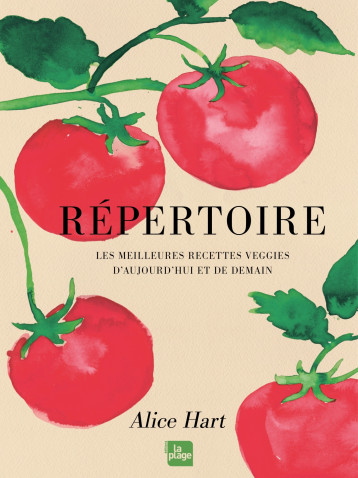 RÉPERTOIRE

LES MEILLEURES RECETTES VEGGIES D'AUJOURD'HUI ET DE DEMAIN

Alice Hart

la plage